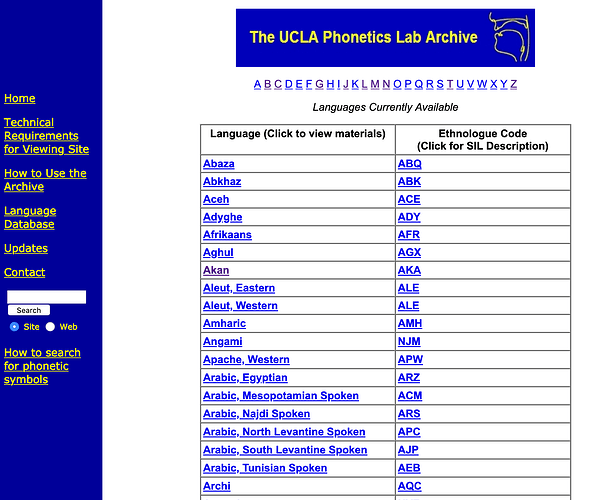 Home

Technical Requirements for Viewing Site

How to Use the Archive

Language Database

Updates

Contact

Search

Site Web

How to search for phonetic symbols

The UCLA Phonetics Lab Archive

A B C D E F G H I J K L M N O P Q R S T U V W X Y Z

Languages Currently Available

| Language (Click to view materials) | Ethnologue Code (Click for SIL Description) |
|---|---|
| Abaza | ABQ |
| Abkhaz | ABK |
| Aceh | ACE |
| Adyghe | ADY |
| Afrikaans | AFR |
| Aghul | AGX |
| Akan | AKA |
| Aleut, Eastern | ALE |
| Aleut, Western | ALE |
| Amharic | AMH |
| Angami | NJM |
| Apache, Western | APW |
| Arabic, Egyptian | ARZ |
| Arabic, Mesopotamian Spoken | ACM |
| Arabic, Najdi Spoken | ARS |
| Arabic, North Levantine Spoken | APC |
| Arabic, South Levantine Spoken | AJP |
| Arabic, Tunisian Spoken | AEB |
| Archi | AQC |